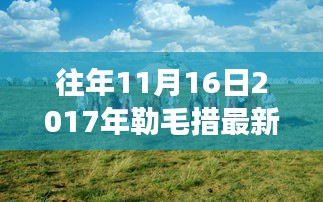 往年11月16日2017年勒毛措最新